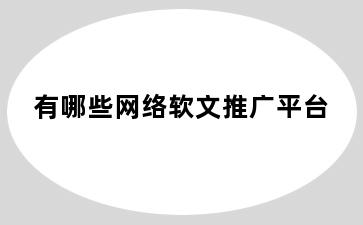 有哪些网络软文推广平台